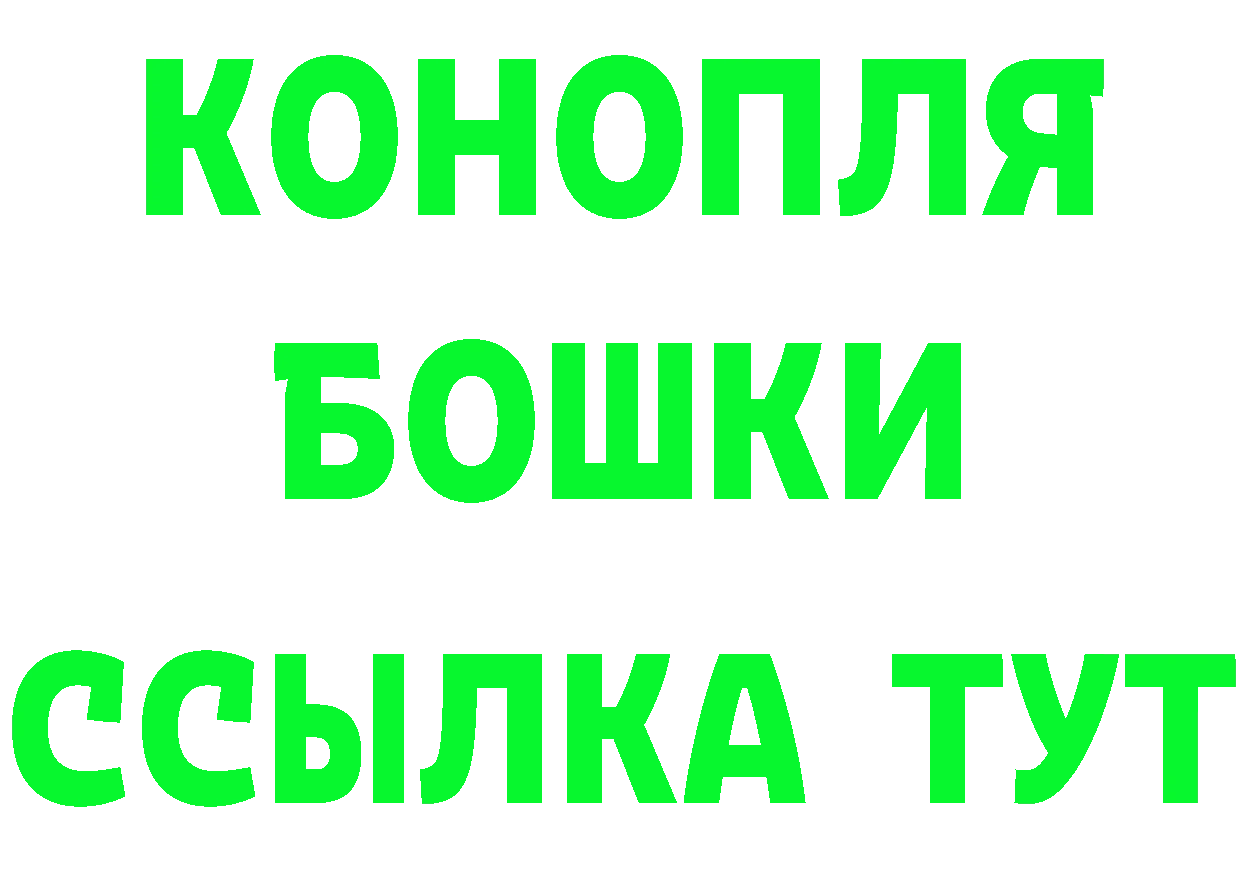 КОНОПЛЯ
БОШКИ
ССЫЛКА ТУТ